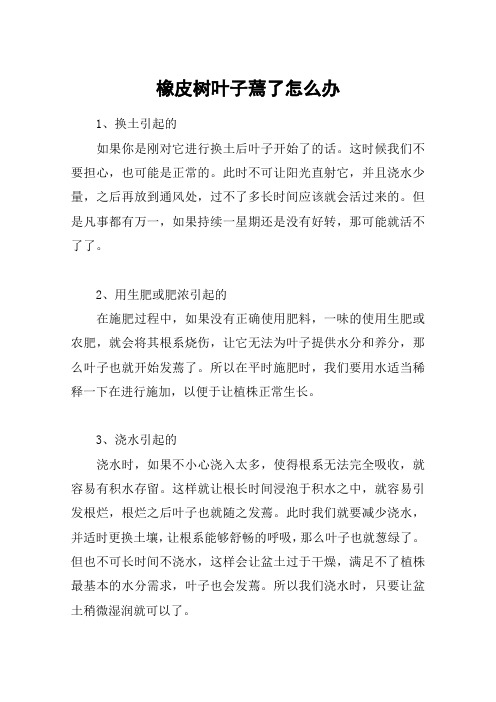 橡皮树叶子蔫了怎么办

1、换土引起的

如果你是刚对它进行换土后叶子开始了的话。这时候我们不要担心，也可能是正常的。此时不可让阳光直射它，并且浇水少量，之后再放到通风处，过不了多长时间应该就会活过来的。但是凡事都有万一，如果持续一星期还是没有好转，那可能就活不了了。

2、用生肥或肥浓引起的

在施肥过程中，如果没有正确使用肥料，一味的使用生肥或农肥，就会将其根系烧伤，让它无法为叶子提供水分和养分，那么叶子也就开始发蔫了。所以在平时施肥时，我们要用水适当稀释一下在进行施加，以便于让植株正常生长。

3、浇水引起的

浇水时，如果不小心浇入太多，使得根系无法完全吸收，就容易有积水存留。这样就让根长时间浸泡于积水之中，就容易引发根烂，根烂之后叶子也就随之发蔫。此时我们就要减少浇水，并适时更换土壤，让根系能够舒畅的呼吸，那么叶子也就葱绿了。但也不可长时间不浇水，这样会让盆土过于干燥，满足不了植株最基本的水分需求，叶子也会发蔫。所以我们浇水时，只要让盆土稍微湿润就可以了。